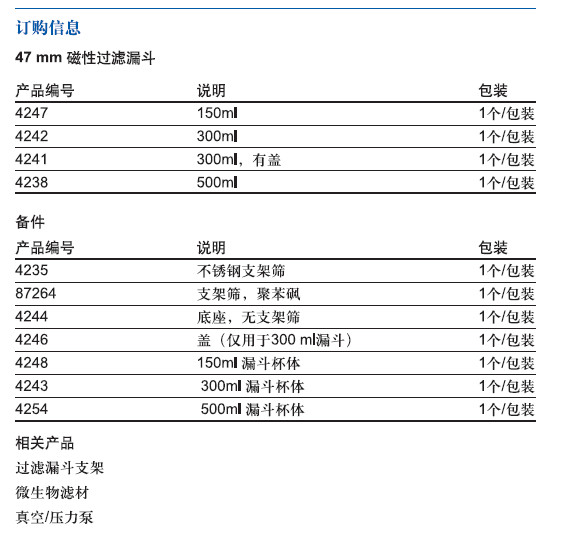 订购信息

47 mm 磁性过滤漏斗

| 产品编号 | 说明 | 包装 |
|---|---|---|
| 4247 | 150ml | 1个/包装 |
| 4242 | 300ml | 1个/包装 |
| 4241 | 300ml，有盖 | 1个/包装 |
| 4238 | 500ml | 1个/包装 |

备件

| 产品编号 | 说明 | 包装 |
|---|---|---|
| 4235 | 不锈钢支架筛 | 1个/包装 |
| 87264 | 支架筛，聚苯砜 | 1个/包装 |
| 4244 | 底座，无支架筛 | 1个/包装 |
| 4246 | 盖（仅用于300 ml漏斗） | 1个/包装 |
| 4248 | 150ml 漏斗杯体 | 1个/包装 |
| 4243 | 300ml 漏斗杯体 | 1个/包装 |
| 4254 | 500ml 漏斗杯体 | 1个/包装 |

相关产品

过滤漏斗支架

微生物滤材

真空/压力泵